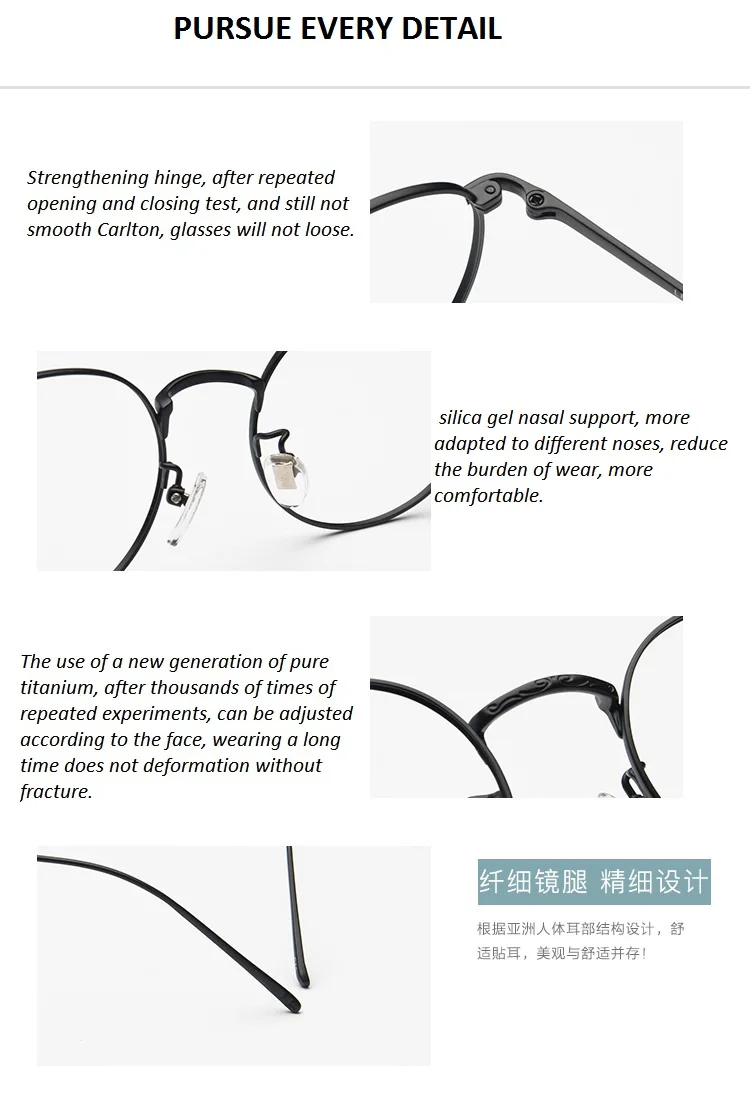 PURSUE EVERY DETAIL

Strengthening hinge, after repeated opening and closing test, and still not smooth Carlton, glasses will not loose.

silica gel nasal support, more adapted to different noses, reduce the burden of wear, more comfortable.

The use of a new generation of pure titanium, after thousands of times of repeated experiments, can be adjusted according to the face, wearing a long time does not deformation without fracture.

纤细镜腿 精细设计

根据亚洲人体耳部结构设计，舒适贴耳，美观与舒适并存！